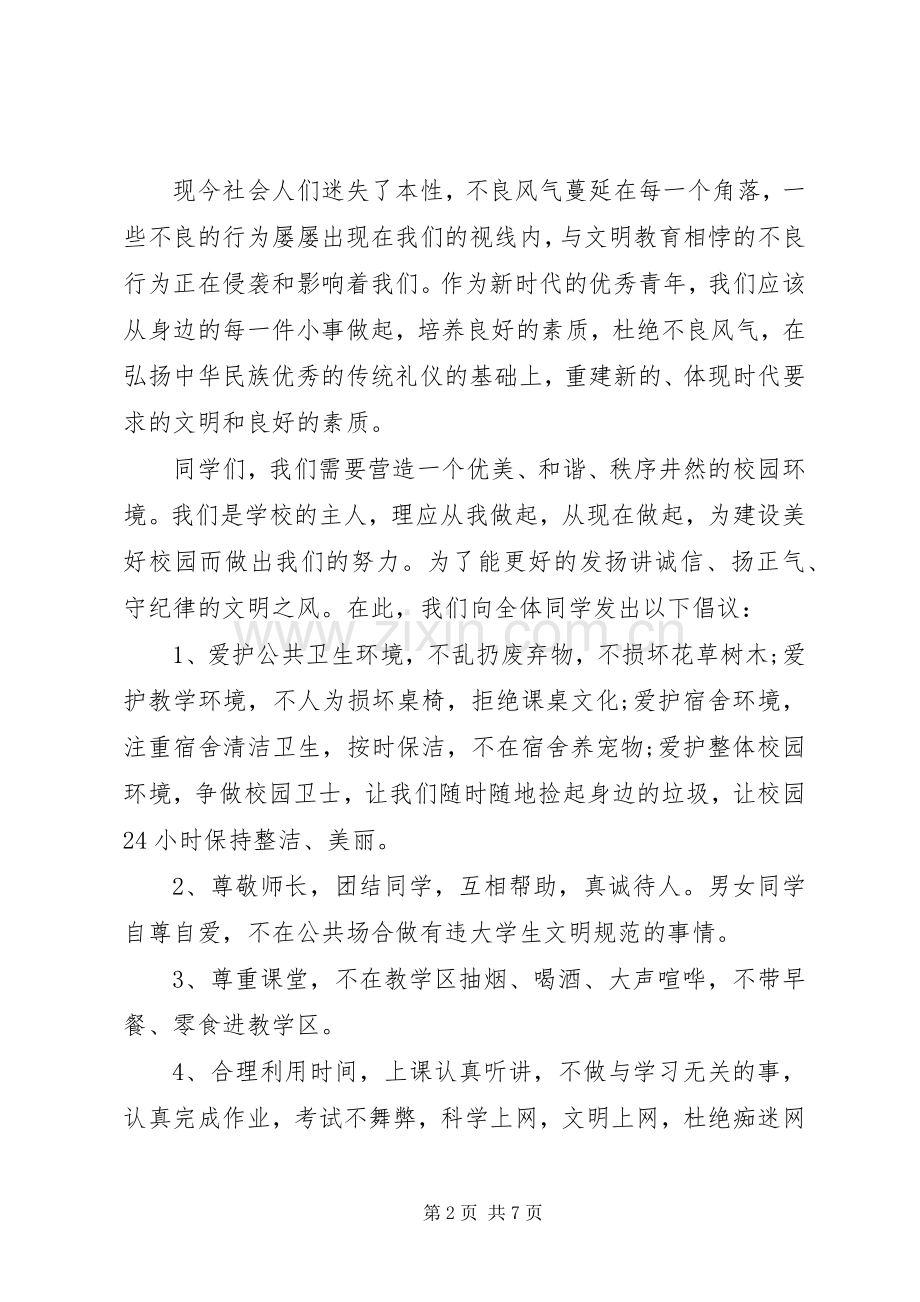 现今社会人们迷失了本性，不良风气蔓延在每一个角落，一些不良的行为屡屡出现在我们的视线内，与文明教育相悖的不良行为正在侵袭和影响着我们。作为新时代的优秀青年，我们应该从身边的每一件小事做起，培养良好的素质，杜绝不良风气，在弘扬中华民族优秀的传统礼仪的基础上，重建新的、体现时代要求的文明和良好的素质。

同学们，我们需要营造一个优美、和谐、秩序井然的校园环境。我们是学校的主人，理应从我做起，从现在做起，为建设美好校园而做出我们的努力。为了能更好的发扬讲诚信、扬正气、守纪律的文明之风。在此，我们向全体同学发出以下倡议：

1、爱护公共卫生环境，不乱扔废弃物，不损坏花草树木;爱护教学环境，不人为损坏桌椅，拒绝课桌文化;爱护宿舍环境，注重宿舍清洁卫生，按时保洁，不在宿舍养宠物;爱护整体校园环境，争做校园卫士，让我们随时随地捡起身边的垃圾，让校园24小时保持整洁、美丽。

2、尊敬师长，团结同学，互相帮助，真诚待人。男女同学自尊自爱，不在公共场合做有违大学生文明规范的事情。

3、尊重课堂，不在教学区抽烟、喝酒、大声喧哗，不带早餐、零食进教学区。

4、合理利用时间，上课认真听讲，不做与学习无关的事，认真完成作业，考试不舞弊，科学上网，文明上网，杜绝痴迷网

第2页 共7页

www.zixin.com.cn